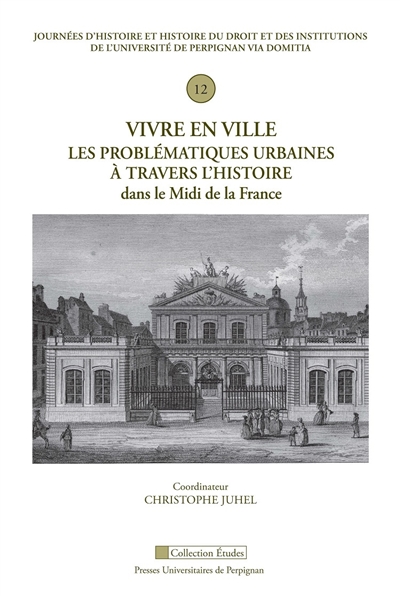 JOURNÉES D'HISTOIRE ET HISTOIRE DU DROIT ET DES INSTITUTIONS DE L'UNIVERSITÉ DE PERPIGNAN VIA DOMITIA

12

VIVRE EN VILLE
LES PROBLÉMATIQUES URBAINES À TRAVERS L'HISTOIRE
dans le Midi de la France

Coordinateur
CHRISTOPHE JUHEL

Collection Études

Presses Universitaires de Perpignan